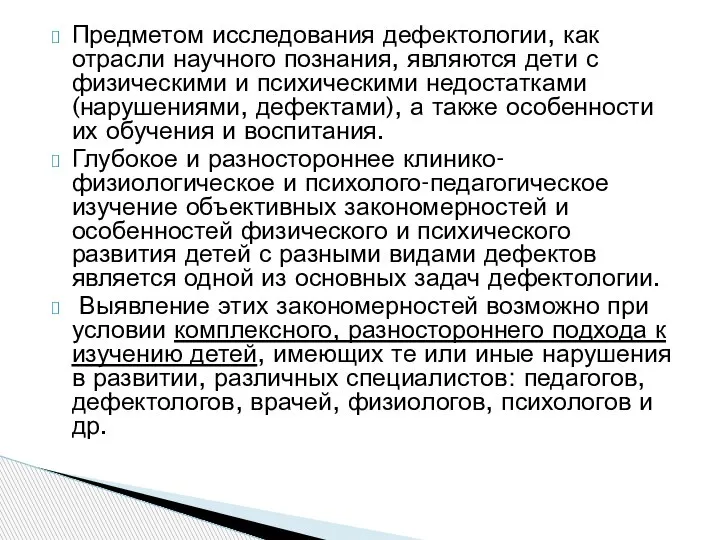 Предметом исследования дефектологии, как отрасли научного познания, являются дети с физическими и психическими недостатками (нарушениями, дефектами), а также особенности их обучения и воспитания.

Глубокое и разностороннее клинико-физиологическое и психолого-педагогическое изучение объективных закономерностей и особенностей физического и психического развития детей с разными видами дефектов является одной из основных задач дефектологии.

Выявление этих закономерностей возможно при условии комплексного, разностороннего подхода к изучению детей, имеющих те или иные нарушения в развитии, различных специалистов: педагогов, дефектологов, врачей, физиологов, психологов и др.